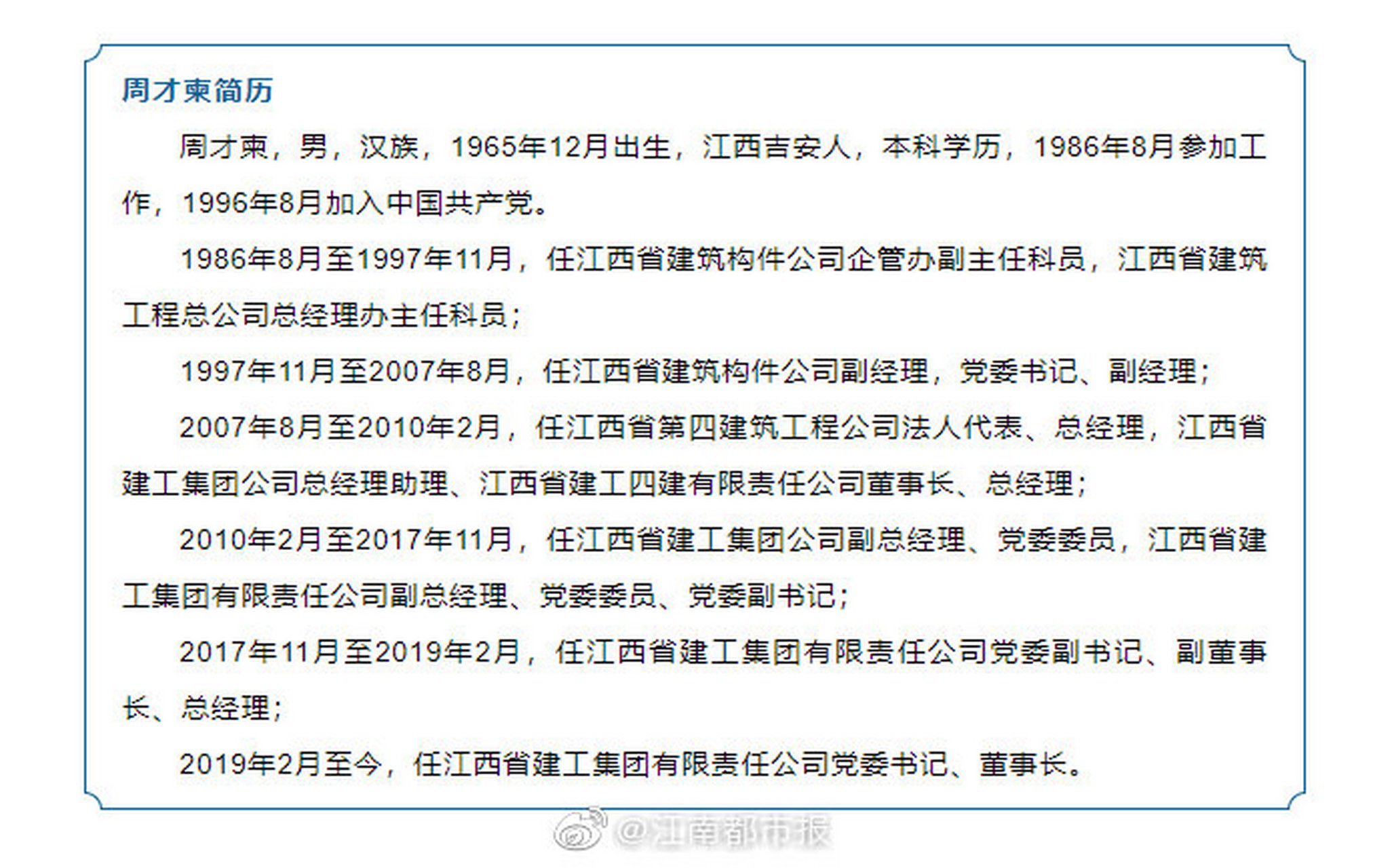 周才柬简历

周才柬，男，汉族，1965年12月出生，江西吉安人，本科学历，1986年8月参加工作，1996年8月加入中国共产党。

1986年8月至1997年11月，任江西省建筑构件公司企管办副主任科员，江西省建筑工程总公司总经理办主任科员；

1997年11月至2007年8月，任江西省建筑构件公司副经理，党委书记、副经理；

2007年8月至2010年2月，任江西省第四建筑工程公司法人代表、总经理，江西省建工集团公司总经理助理、江西省建工四建有限责任公司董事长、总经理；

2010年2月至2017年11月，任江西省建工集团公司副总经理、党委委员，江西省建工集团有限责任公司副总经理、党委委员、党委副书记；

2017年11月至2019年2月，任江西省建工集团有限责任公司党委副书记、副董事长、总经理；

2019年2月至今，任江西省建工集团有限责任公司党委书记、董事长。

@江南都市报